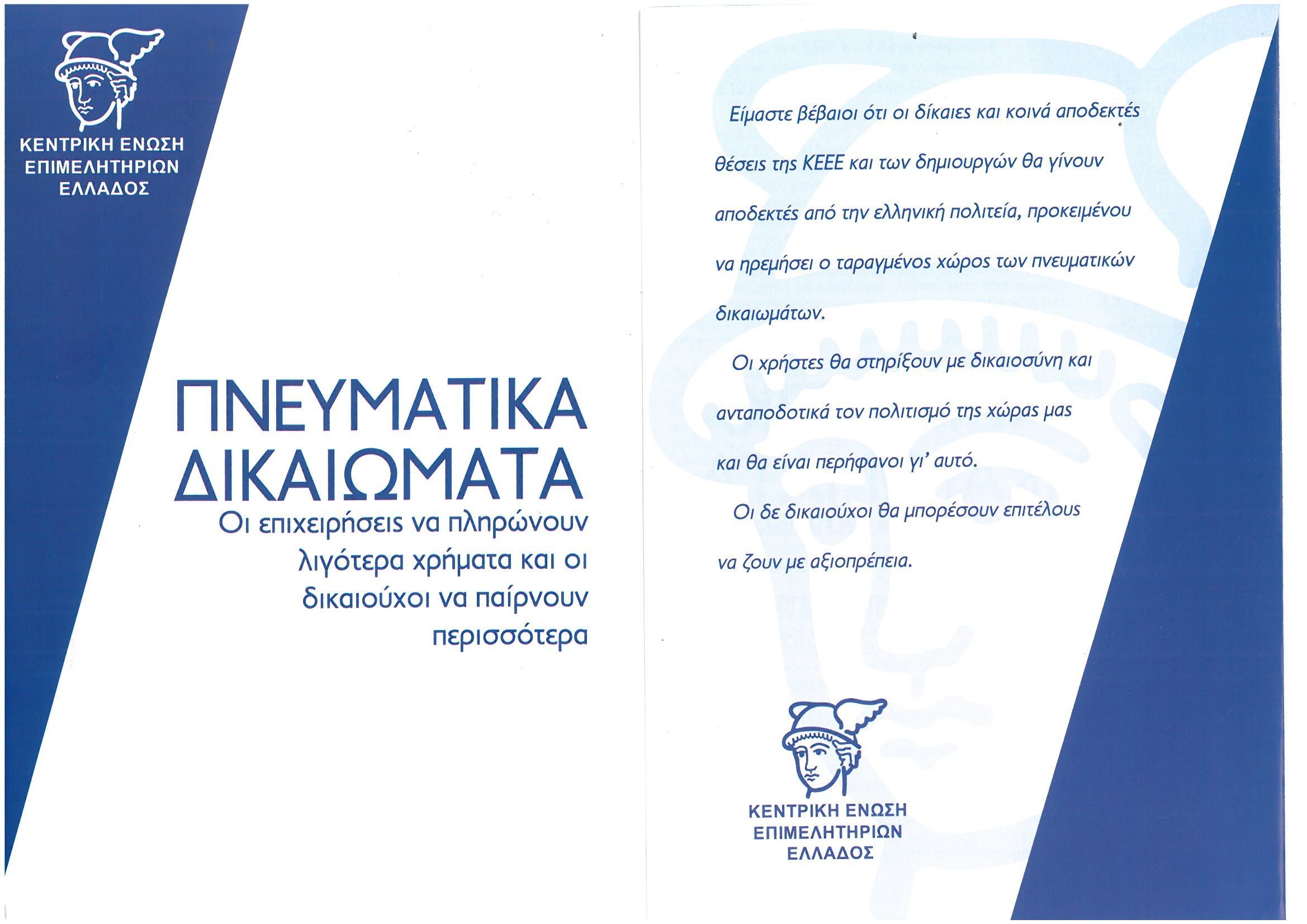 ΚΕΝΤΡΙΚΗ ΕΝΩΣΗ ΕΠΙΜΕΛΗΤΗΡΙΩΝ ΕΛΛΑΔΟΣ

ΠΝΕΥΜΑΤΙΚΑ ΔΙΚΑΙΩΜΑΤΑ

Οι επιχειρήσεις να πληρώνουν λιγότερα χρήματα και οι δικαιούχοι να παίρνουν περισσότερα

Είμαστε βέβαιοι ότι οι δίκαιες και κοινά αποδεκτές θέσεις της ΚΕΕΕ και των δημιουργών θα γίνουν αποδεκτές από την ελληνική πολιτεία, προκειμένου να ηρεμήσει ο ταραγμένος χώρος των πνευματικών δικαιωμάτων.

Οι χρήστες θα στηρίξουν με δικαιοσύνη και ανταποδοτικά τον πολιτισμό της χώρας μας και θα είναι περήφανοι γι' αυτό.

Οι δε δικαιούχοι θα μπορέσουν επιτέλους να ζουν με αξιοπρέπεια.

ΚΕΝΤΡΙΚΗ ΕΝΩΣΗ ΕΠΙΜΕΛΗΤΗΡΙΩΝ ΕΛΛΑΔΟΣ